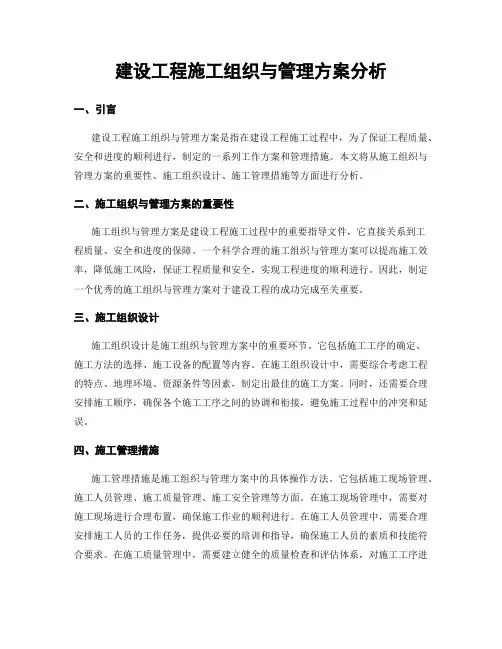 建设工程施工组织与管理方案分析

一、引言

建设工程施工组织与管理方案是指在建设工程施工过程中，为了保证工程质量、安全和进度的顺利进行，制定的一系列工作方案和管理措施。本文将从施工组织与管理方案的重要性、施工组织设计、施工管理措施等方面进行分析。

二、施工组织与管理方案的重要性

施工组织与管理方案是建设工程施工过程中的重要指导文件，它直接关系到工程质量、安全和进度的保障。一个科学合理的施工组织与管理方案可以提高施工效率，降低施工风险，保证工程质量和安全，实现工程进度的顺利进行。因此，制定一个优秀的施工组织与管理方案对于建设工程的成功完成至关重要。

三、施工组织设计

施工组织设计是施工组织与管理方案中的重要环节。它包括施工工序的确定、施工方法的选择、施工设备的配置等内容。在施工组织设计中，需要综合考虑工程的特点、地理环境、资源条件等因素，制定出最佳的施工方案。同时，还需要合理安排施工顺序，确保各个施工工序之间的协调和衔接，避免施工过程中的冲突和延误。

四、施工管理措施

施工管理措施是施工组织与管理方案中的具体操作方法。它包括施工现场管理、施工人员管理、施工质量管理、施工安全管理等方面。在施工现场管理中，需要对施工现场进行合理布置，确保施工作业的顺利进行。在施工人员管理中，需要合理安排施工人员的工作任务，提供必要的培训和指导，确保施工人员的素质和技能符合要求。在施工质量管理中，需要建立健全的质量检查和评估体系，对施工工序进